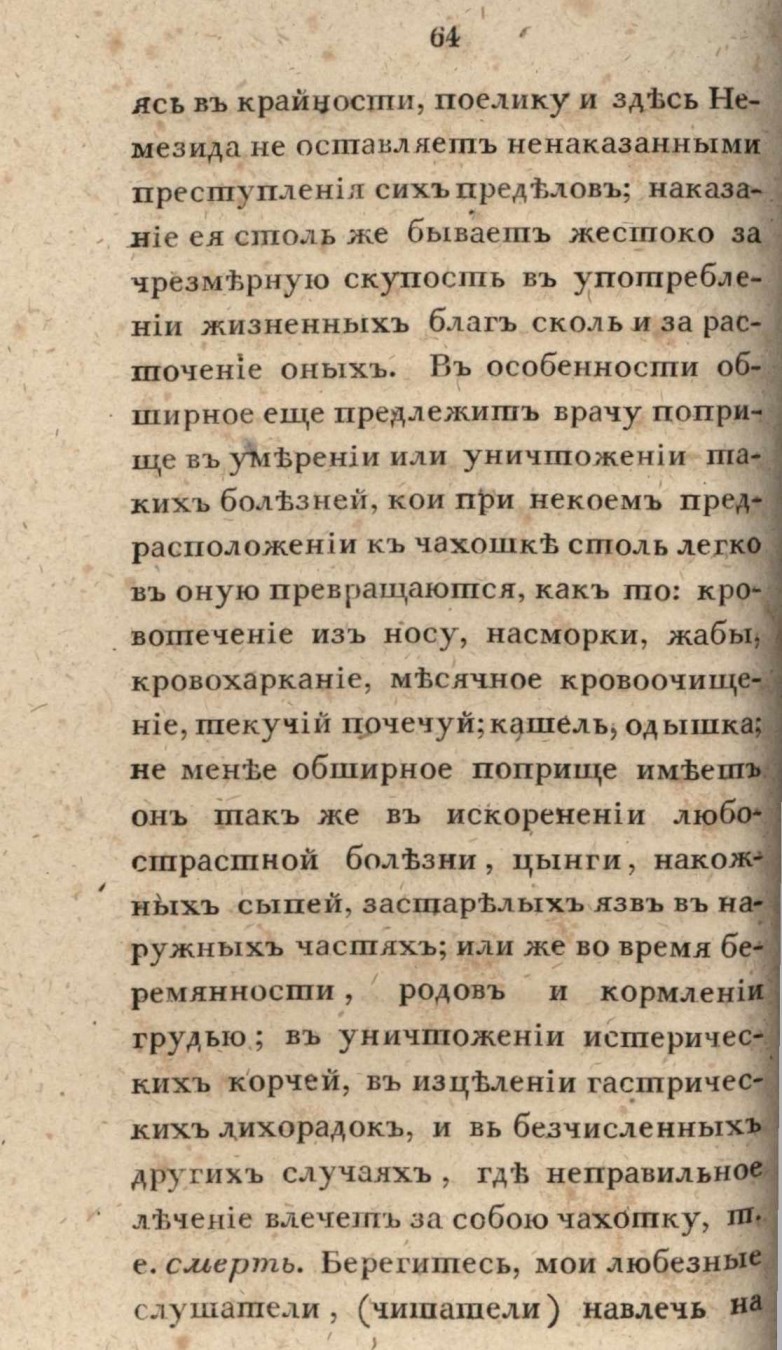 64

ясь въ крайности, поелику и здѣсь Немезида не оставляетъ ненаказанными преступленія сихъ предѣловъ; наказаніе ея столь же бываетъ жестоко за чрезмѣрную скупость въ употребленіи жизненныхъ благъ сколь и за расточеніе оныхъ. Въ особенности обширное еще предлежитъ врачу поприще въ умѣреніи или уничтоженіи такихъ болѣзней, кои при некоемъ предрасположеніи къ чахоткѣ столь легко въ оную превращаются, какъ то: кровотеченіе изъ носу, насморки, жабы, кровохарканіе, мѣсячное кровоочищеніе, текучій почечуй; кашель, одышка; не менѣе обширное поприще имѣетъ онъ такъ же въ искорененіи любострастной болѣзни, цынги, накожныхъ сыпей, застарѣлыхъ язвъ въ наружныхъ частяхъ; или же во время беремянности, родовъ и кормленіи грудью; въ уничтоженіи истерическихъ корчей, въ изцѣленіи гастрическихъ лихорадокъ, и вь безчисленныхъ другихъ случаяхъ, гдѣ неправильное лѣченіе влечетъ за собою чахотку, т. е. смерть. Берегитесь, мои любезные слушатели, (читатели) навлечь на